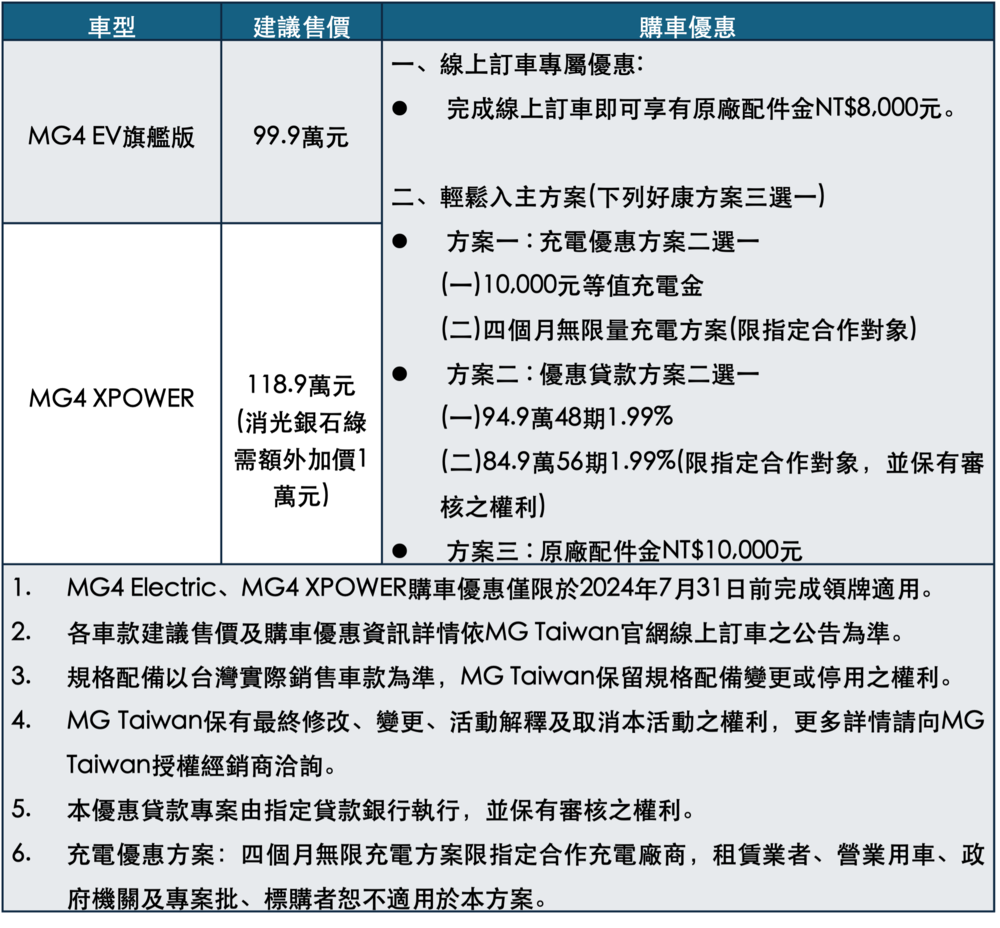 | 車型 | 建議售價 | 購車優惠 |
|---|---|---|
| MG4 EV旗艦版 | 99.9萬元 | 一、線上訂車專屬優惠:<br>● 完成線上訂車即可享有原廠配件金NT$8,000元。<br><br>二、輕鬆入主方案(下列好康方案三選一)<br>● 方案一：充電優惠方案二選一<br>(一)10,000元等值充電金<br>(二)四個月無限量充電方案(限指定合作對象)<br>● 方案二：優惠貸款方案二選一<br>(一)94.9萬48期1.99%<br>(二)84.9萬56期1.99%(限指定合作對象，並保有審核之權利)<br>● 方案三：原廠配件金NT$10,000元 |
| MG4 XPOWER | 118.9萬元 (消光銀石綠需額外加價1萬元) | |

1. MG4 Electric、MG4 XPOWER購車優惠僅限於2024年7月31日前完成領牌適用。
2. 各車款建議售價及購車優惠資訊詳情依MG Taiwan官網線上訂車之公告為準。
3. 規格配備以台灣實際銷售車款為準，MG Taiwan保留規格配備變更或停用之權利。
4. MG Taiwan保有最終修改、變更、活動解釋及取消本活動之權利，更多詳情請向MG Taiwan授權經銷商洽詢。
5. 本優惠貸款專案由指定貸款銀行執行，並保有審核之權利。
6. 充電優惠方案：四個月無限充電方案限指定合作充電廠商，租賃業者、營業用車、政府機關及專案批、標購者恕不適用於本方案。